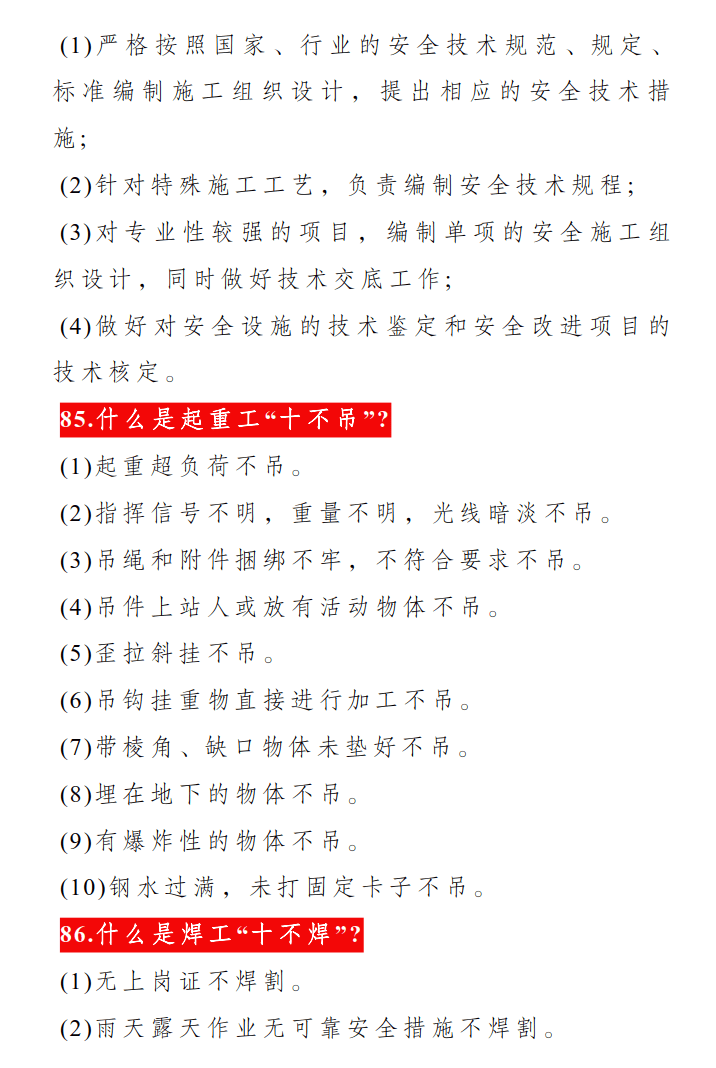 (1)严格按照国家、行业的安全技术规范、规定、标准编制施工组织设计，提出相应的安全技术措施；

(2)针对特殊施工工艺，负责编制安全技术规程；

(3)对专业性较强的项目，编制单项的安全施工组织设计，同时做好技术交底工作；

(4)做好对安全设施的技术鉴定和安全改进项目的技术核定。

85.什么是起重工“十不吊”?

(1)起重超负荷不吊。

(2)指挥信号不明，重量不明，光线暗淡不吊。

(3)吊绳和附件捆绑不牢，不符合要求不吊。

(4)吊件上站人或放有活动物体不吊。

(5)歪拉斜挂不吊。

(6)吊钩挂重物直接进行加工不吊。

(7)带棱角、缺口物体未垫好不吊。

(8)埋在地下的物体不吊。

(9)有爆炸性的物体不吊。

(10)钢水过满，未打固定卡子不吊。

86.什么是焊工“十不焊”?

(1)无上岗证不焊割。

(2)雨天露天作业无可靠安全措施不焊割。